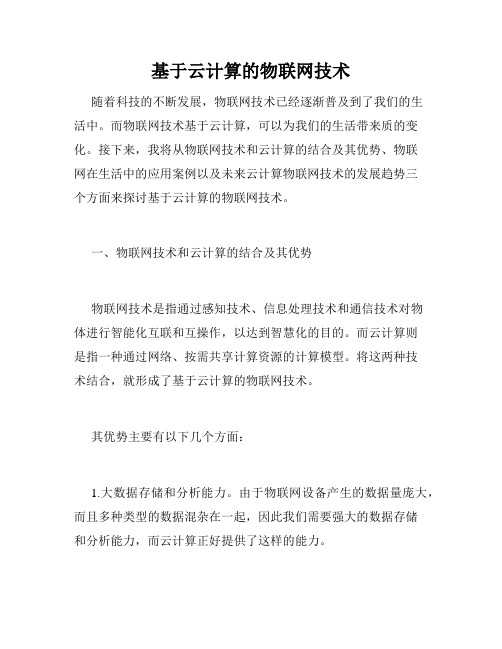 基于云计算的物联网技术

随着科技的不断发展，物联网技术已经逐渐普及到了我们的生活中。而物联网技术基于云计算，可以为我们的生活带来质的变化。接下来，我将从物联网技术和云计算的结合及其优势、物联网在生活中的应用案例以及未来云计算物联网技术的发展趋势三个方面来探讨基于云计算的物联网技术。

一、物联网技术和云计算的结合及其优势

物联网技术是指通过感知技术、信息处理技术和通信技术对物体进行智能化互联和互操作，以达到智慧化的目的。而云计算则是指一种通过网络、按需共享计算资源的计算模型。将这两种技术结合，就形成了基于云计算的物联网技术。

其优势主要有以下几个方面：

1.大数据存储和分析能力。由于物联网设备产生的数据量庞大，而且多种类型的数据混杂在一起，因此我们需要强大的数据存储和分析能力，而云计算正好提供了这样的能力。